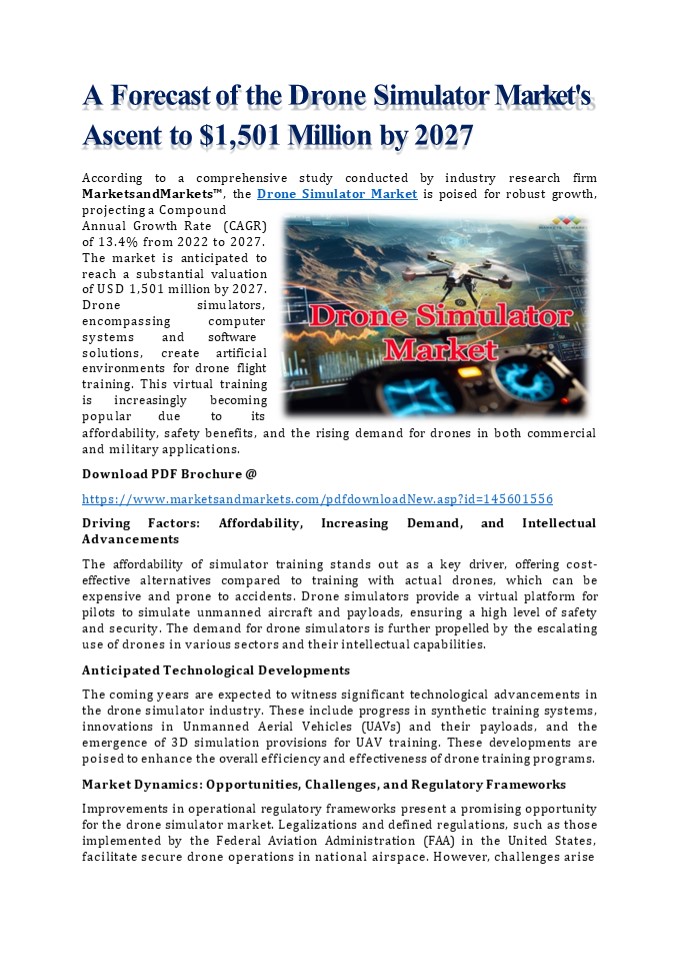 A Forecast of the Drone Simulator Market's Ascent to $1,501 Million by 2027

According to a comprehensive study conducted by industry research firm MarketsandMarkets™, the Drone Simulator Market is poised for robust growth, projecting a Compound Annual Growth Rate (CAGR) of 13.4% from 2022 to 2027. The market is anticipated to reach a substantial valuation of USD 1,501 million by 2027. Drone simulators, encompassing computer systems and software solutions, create artificial environments for drone flight training. This virtual training is increasingly becoming popular due to its affordability, safety benefits, and the rising demand for drones in both commercial and military applications.

Drone Simulator Market

Download PDF Brochure @

https://www.marketsandmarkets.com/pdfdownloadNew.asp?id=145601556

Driving Factors: Affordability, Increasing Demand, and Intellectual Advancements

The affordability of simulator training stands out as a key driver, offering cost-effective alternatives compared to training with actual drones, which can be expensive and prone to accidents. Drone simulators provide a virtual platform for pilots to simulate unmanned aircraft and payloads, ensuring a high level of safety and security. The demand for drone simulators is further propelled by the escalating use of drones in various sectors and their intellectual capabilities.

Anticipated Technological Developments

The coming years are expected to witness significant technological advancements in the drone simulator industry. These include progress in synthetic training systems, innovations in Unmanned Aerial Vehicles (UAVs) and their payloads, and the emergence of 3D simulation provisions for UAV training. These developments are poised to enhance the overall efficiency and effectiveness of drone training programs.

Market Dynamics: Opportunities, Challenges, and Regulatory Frameworks

Improvements in operational regulatory frameworks present a promising opportunity for the drone simulator market. Legalizations and defined regulations, such as those implemented by the Federal Aviation Administration (FAA) in the United States, facilitate secure drone operations in national airspace. However, challenges arise